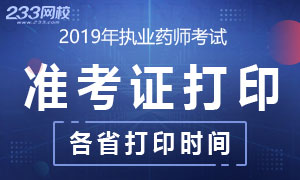 233网校
www.233.com

2019年执业药师考试

准考证打印

各省打印时间